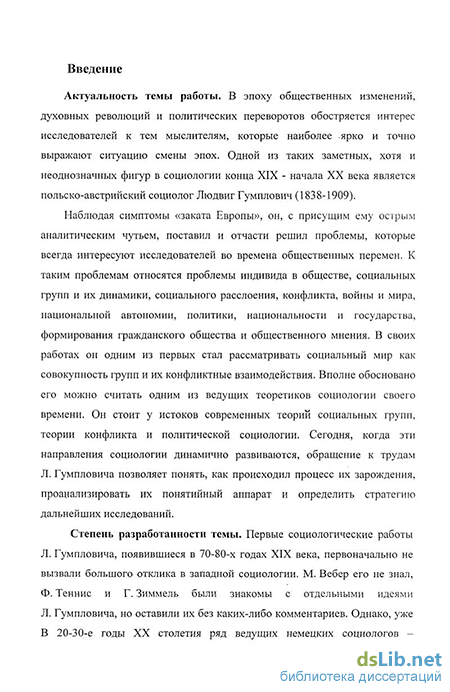 Введение

Актуальность темы работы. В эпоху общественных изменений, духовных революций и политических переворотов обостряется интерес исследователей к тем мыслителям, которые наиболее ярко и точно выражают ситуацию смены эпох. Одной из таких заметных, хотя и неоднозначных фигур в социологии конца XIX - начала XX века является польско-австрийский социолог Людвиг Гумплович (1838-1909).

Наблюдая симптомы «заката Европы», он, с присущим ему острым аналитическим чутьем, поставил и отчасти решил проблемы, которые всегда интересуют исследователей во времена общественных перемен. К таким проблемам относятся проблемы индивида в обществе, социальных групп и их динамики, социального расслоения, конфликта, войны и мира, национальной автономии, политики, национальности и государства, формирования гражданского общества и общественного мнения. В своих работах он одним из первых стал рассматривать социальный мир как совокупность групп и их конфликтные взаимодействия. Вполне обосновано его можно считать одним из ведущих теоретиков социологии своего времени. Он стоит у истоков современных теорий социальных групп, теории конфликта и политической социологии. Сегодня, когда эти направления социологии динамично развиваются, обращение к трудам Л. Гумпловича позволяет понять, как происходил процесс их зарождения, проанализировать их понятийный аппарат и определить стратегию дальнейших исследований.

Степень разработанности темы. Первые социологические работы Л. Гумпловича, появившиеся в 70-80-х годах XIX века, первоначально не вызвали большого отклика в западной социологии. М. Вебер его не знал, Ф. Теннис и Г. Зиммель были знакомы с отдельными идеями Л. Гумпловича, но оставили их без каких-либо комментариев. Однако, уже В 20-30-е годы XX столетия ряд ведущих немецких социологов –

dsLib.net
библиотека диссертаций